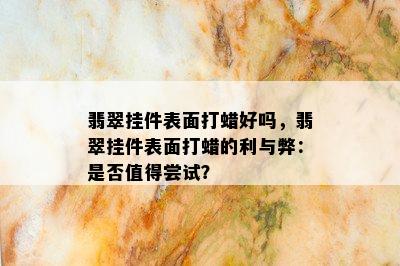 翡翠挂件表面打蜡好吗，翡翠挂件表面打蜡的利与弊：是否值得尝试?